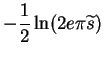 $-\frac{1}{2}\ln(2e\pi\widetilde{s})$